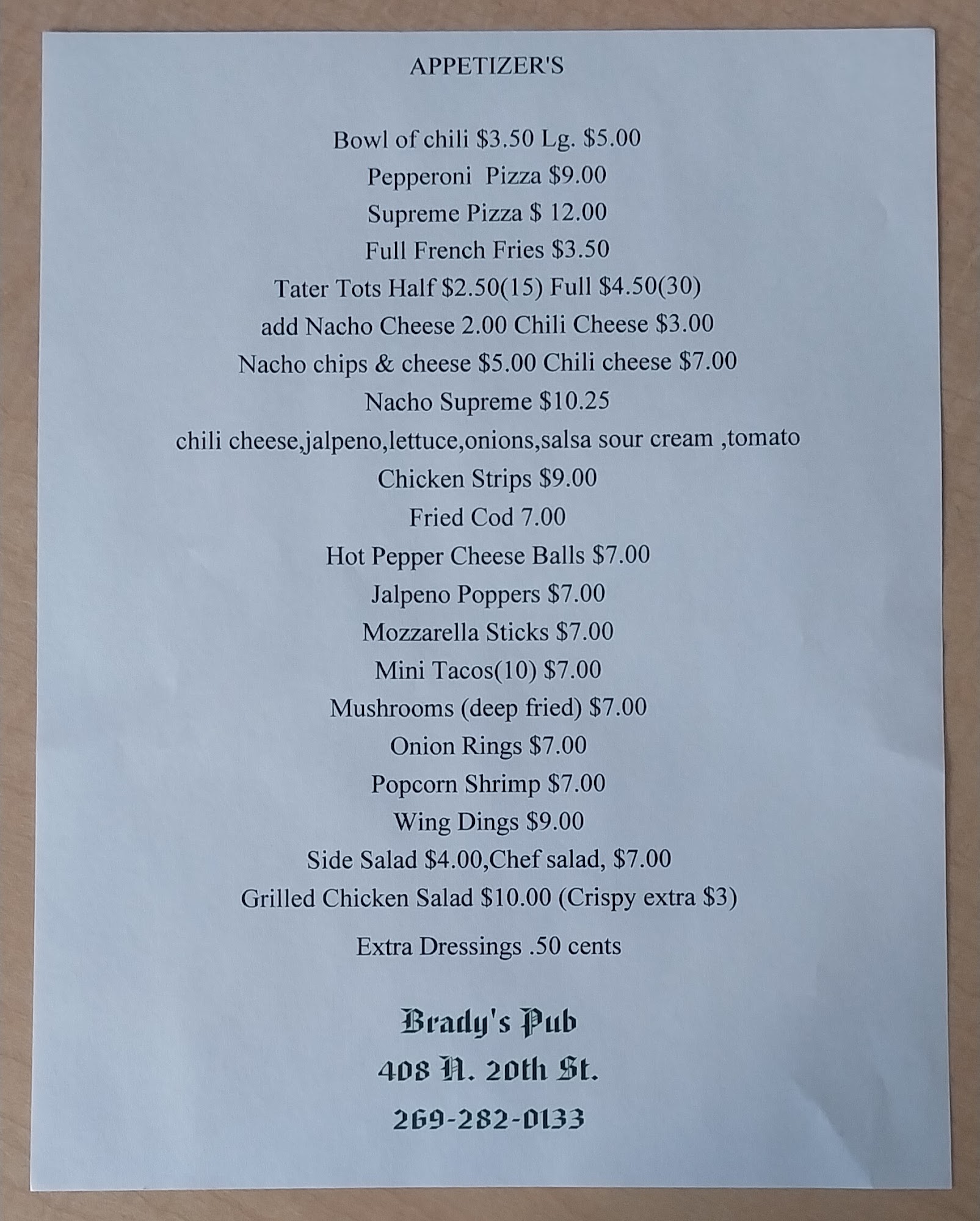 APPETIZER'S

Bowl of chili \$3.50 Lg. \$5.00
Pepperoni Pizza \$9.00
Supreme Pizza \$ 12.00
Full French Fries \$3.50
Tater Tots Half \$2.50(15) Full \$4.50(30)
add Nacho Cheese 2.00 Chili Cheese \$3.00
Nacho chips & cheese \$5.00 Chili cheese \$7.00
Nacho Supreme \$10.25
chili cheese,jalpeno,lettuce,onions,salsa sour cream ,tomato
Chicken Strips \$9.00
Fried Cod 7.00
Hot Pepper Cheese Balls \$7.00
Jalpeno Poppers \$7.00
Mozzarella Sticks \$7.00
Mini Tacos(10) \$7.00
Mushrooms (deep fried) \$7.00
Onion Rings \$7.00
Popcorn Shrimp \$7.00
Wing Dings \$9.00
Side Salad \$4.00,Chef salad, \$7.00
Grilled Chicken Salad \$10.00 (Crispy extra \$3)

Extra Dressings .50 cents

Brady's Pub
408 N. 20th St.
269-282-0133